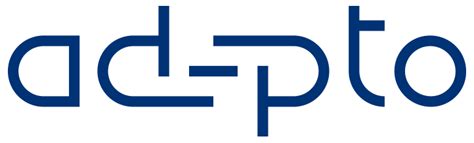 ad-pto